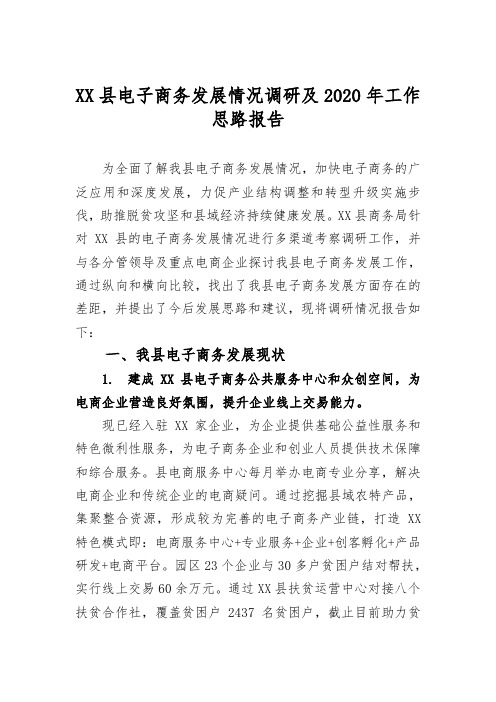 XX 县电子商务发展情况调研及 2020 年工作思路报告

为全面了解我县电子商务发展情况，加快电子商务的广泛应用和深度发展，力促产业结构调整和转型升级实施步伐，助推脱贫攻坚和县域经济持续健康发展。XX 县商务局针对 XX 县的电子商务发展情况进行多渠道考察调研工作，并与各分管领导及重点电商企业探讨我县电子商务发展工作，通过纵向和横向比较，找出了我县电子商务发展方面存在的差距，并提出了今后发展思路和建议，现将调研情况报告如下：

一、我县电子商务发展现状

1. 建成 XX 县电子商务公共服务中心和众创空间，为电商企业营造良好氛围，提升企业线上交易能力。

现已经入驻 XX 家企业，为企业提供基础公益性服务和特色微利性服务，为电子商务企业和创业人员提供技术保障和综合服务。县电商服务中心每月举办电商专业分享，解决电商企业和传统企业的电商疑问。通过挖掘县域农特产品，集聚整合资源，形成较为完善的电子商务产业链，打造 XX 特色模式即：电商服务中心+专业服务+企业+创客孵化+产品研发+电商平台。园区 23 个企业与 30 多户贫困户结对帮扶，实行线上交易 60 余万元。通过 XX 县扶贫运营中心对接八个扶贫合作社，覆盖贫困户 2437 名贫困户，截止目前助力贫